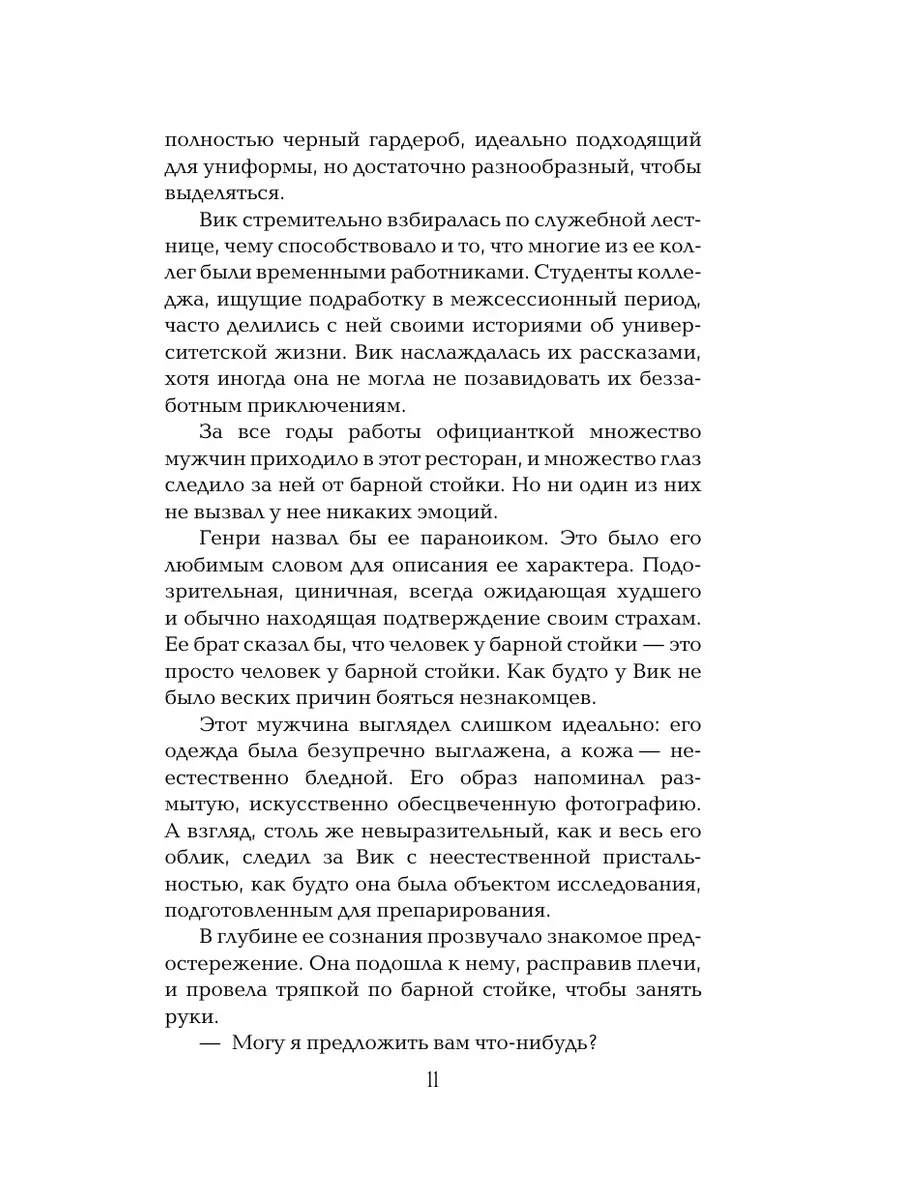 полностью черный гардероб, идеально подходящий для униформы, но достаточно разнообразный, чтобы выделяться.

Вик стремительно взбиралась по служебной лестнице, чему способствовало и то, что многие из ее коллег были временными работниками. Студенты колледжа, ищущие подработку в межсессионный период, часто делились с ней своими историями об университетской жизни. Вик наслаждалась их рассказами, хотя иногда она не могла не позавидовать их беззаботным приключениям.

За все годы работы официанткой множество мужчин приходило в этот ресторан, и множество глаз следило за ней от барной стойки. Но ни один из них не вызвал у нее никаких эмоций.

Генри назвал бы ее параноиком. Это было его любимым словом для описания ее характера. Подозрительная, циничная, всегда ожидающая худшего и обычно находящая подтверждение своим страхам. Ее брат сказал бы, что человек у барной стойки — это просто человек у барной стойки. Как будто у Вик не было веских причин бояться незнакомцев.

Этот мужчина выглядел слишком идеально: его одежда была безупречно выглажена, а кожа — неестественно бледной. Его образ напоминал размытую, искусственно обесцвеченную фотографию. А взгляд, столь же невыразительный, как и весь его облик, следил за Вик с неестественной пристальностью, как будто она была объектом исследования, подготовленным для препарирования.

В глубине ее сознания прозвучало знакомое предостережение. Она подошла к нему, расправив плечи, и провела тряпкой по барной стойке, чтобы занять руки.

— Могу я предложить вам что-нибудь?

11